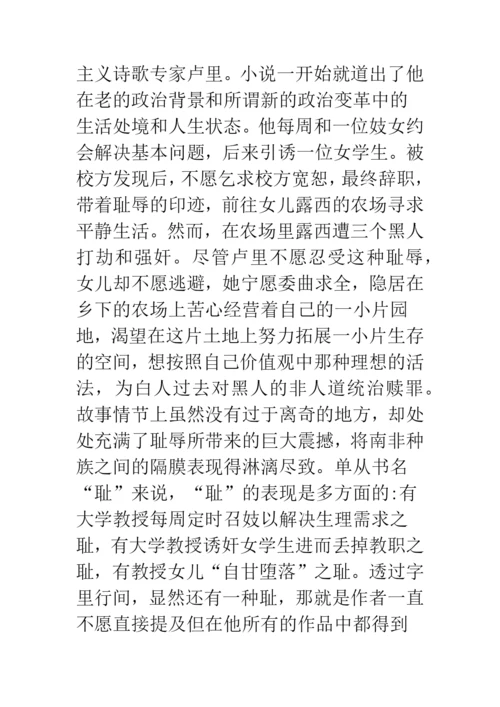 主义诗歌专家卢里。小说一开始就道出了他在老的政治背景和所谓新的政治变革中的生活处境和人生状态。他每周和一位妓女约会解决基本问题，后来引诱一位女学生。被校方发现后，不愿乞求校方宽恕，最终辞职，带着耻辱的印迹，前往女儿露西的农场寻求平静生活。然而，在农场里露西遭三个黑人打劫和强奸。尽管卢里不愿忍受这种耻辱，女儿却不愿逃避，她宁愿委曲求全，隐居在乡下的农场上苦心经营着自己的一小片园地，渴望在这片土地上努力拓展一小片生存的空间，想按照自己价值观中那种理想的活法，为白人过去对黑人的非人道统治赎罪。故事情节上虽然没有过于离奇的地方，却处处充满了耻辱所带来的巨大震撼，将南非种族之间的隔膜表现得淋漓尽致。单从书名“耻”来说，“耻”的表现是多方面的:有大学教授每周定时召妓以解决生理需求之耻，有大学教授诱奸女学生进而丢掉教职之耻，有教授女儿“自甘堕落”之耻。透过字里行间，显然还有一种耻，那就是作者一直不愿直接提及但在他所有的作品中都得到